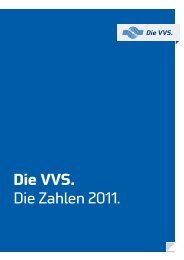 Die VVS.

Die VVS.
Die Zahlen 2011.